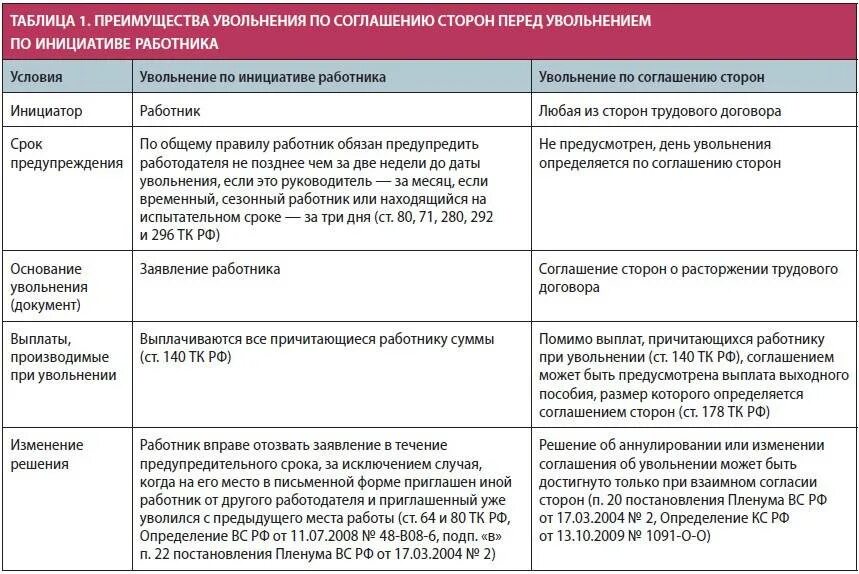 ТАБЛИЦА 1. ПРЕИМУЩЕСТВА УВОЛЬНЕНИЯ ПО СОГЛАШЕНИЮ СТОРОН ПЕРЕД УВОЛЬНЕНИЕМ ПО ИНИЦИАТИВЕ РАБОТНИКА

| Условия | Увольнение по инициативе работника | Увольнение по соглашению сторон |
|---|---|---|
| Инициатор | Работник | Любая из сторон трудового договора |
| Срок предупреждения | По общему правилу работник обязан предупредить работодателя не позднее чем за две недели до даты увольнения, если это руководитель — за месяц, если временный, сезонный работник или находящийся на испытательном сроке — за три дня (ст. 80, 71, 280, 292 и 296 ТК РФ) | Не предусмотрен, день увольнения определяется по соглашению сторон |
| Основание увольнения (документ) | Заявление работника | Соглашение сторон о расторжении трудового договора |
| Выплаты, производимые при увольнении | Выплачиваются все причитающиеся работнику суммы (ст. 140 ТК РФ) | Помимо выплат, причитающихся работнику при увольнении (ст. 140 ТК РФ), соглашением может быть предусмотрена выплата выходного пособия, размер которого определяется соглашением сторон (ст. 178 ТК РФ) |
| Изменение решения | Работник вправе отозвать заявление в течение предупредительного срока, за исключением случая, когда на его место в письменной форме приглашен иной работник от другого работодателя и приглашенный уже уволился с предыдущего места работы (ст. 64 и 80 ТК РФ, Определение ВС РФ от 11.07.2008 № 48-В08-6, подп. «в» п. 22 постановления Пленума ВС РФ от 17.03.2004 № 2) | Решение об аннулировании или изменении соглашения об увольнении может быть достигнуто только при взаимном согласии сторон (п. 20 постановления Пленума ВС РФ от 17.03.2004 № 2, Определение КС РФ от 13.10.2009 № 1091-О-О) |